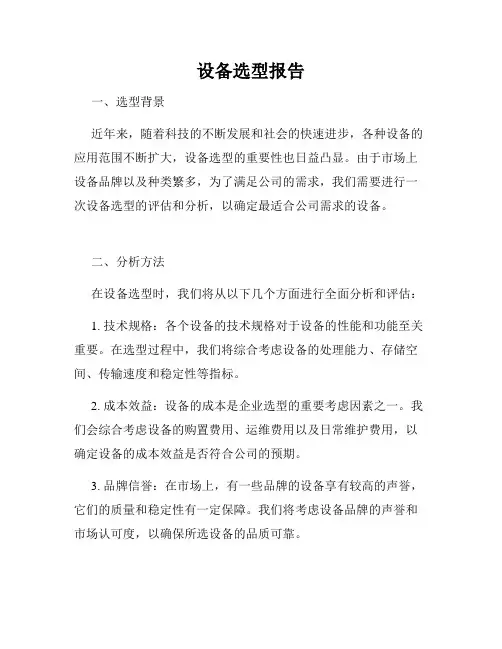 设备选型报告

一、选型背景

近年来，随着科技的不断发展和社会的快速进步，各种设备的应用范围不断扩大，设备选型的重要性也日益凸显。由于市场上设备品牌以及种类繁多，为了满足公司的需求，我们需要进行一次设备选型的评估和分析，以确定最适合公司需求的设备。

二、分析方法

在设备选型时，我们将从以下几个方面进行全面分析和评估：

1. 技术规格：各个设备的技术规格对于设备的性能和功能至关重要。在选型过程中，我们将综合考虑设备的处理能力、存储空间、传输速度和稳定性等指标。

2. 成本效益：设备的成本是企业选型的重要考虑因素之一。我们会综合考虑设备的购置费用、运维费用以及日常维护费用，以确定设备的成本效益是否符合公司的预期。

3. 品牌信誉：在市场上，有一些品牌的设备享有较高的声誉，它们的质量和稳定性有一定保障。我们将考虑设备品牌的声誉和市场认可度，以确保所选设备的品质可靠。